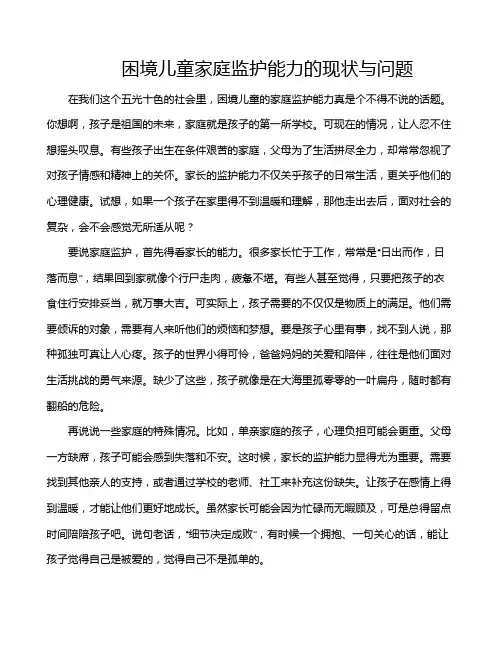 困境儿童家庭监护能力的现状与问题

在我们这个五光十色的社会里，困境儿童的家庭监护能力真是个不得不说的话题。你想啊，孩子是祖国的未来，家庭就是孩子的第一所学校。可现在的情况，让人忍不住想摇头叹息。有些孩子出生在条件艰苦的家庭，父母为了生活拼尽全力，却常常忽视了对孩子情感和精神上的关怀。家长的监护能力不仅关乎孩子的日常生活，更关乎他们的心理健康。试想，如果一个孩子在家里得不到温暖和理解，那他走出去后，面对社会的复杂，会不会感觉无所适从呢？

要说家庭监护，首先得看家长的能力。很多家长忙于工作，常常是“日出而作，日落而息”，结果回到家就像个行尸走肉，疲惫不堪。有些人甚至觉得，只要把孩子的衣食住行安排妥当，就万事大吉。可实际上，孩子需要的不仅仅是物质上的满足。他们需要倾诉的对象，需要有人来听他们的烦恼和梦想。要是孩子心里有事，找不到人说，那种孤独可真让人心疼。孩子的世界小得可怜，爸爸妈妈的关爱和陪伴，往往是他们面对生活挑战的勇气来源。缺少了这些，孩子就像是在大海里孤零零的一叶扁舟，随时都有翻船的危险。

再说说一些家庭的特殊情况。比如，单亲家庭的孩子，心理负担可能会更重。父母一方缺席，孩子可能会感到失落和不安。这时候，家长的监护能力显得尤为重要。需要找到其他亲人的支持，或者通过学校的老师、社工来补充这份缺失。让孩子在感情上得到温暖，才能让他们更好地成长。虽然家长可能会因为忙碌而无暇顾及，可是总得留点时间陪陪孩子吧。说句老话，“细节决定成败”，有时候一个拥抱、一句关心的话，能让孩子觉得自己是被爱的，觉得自己不是孤单的。